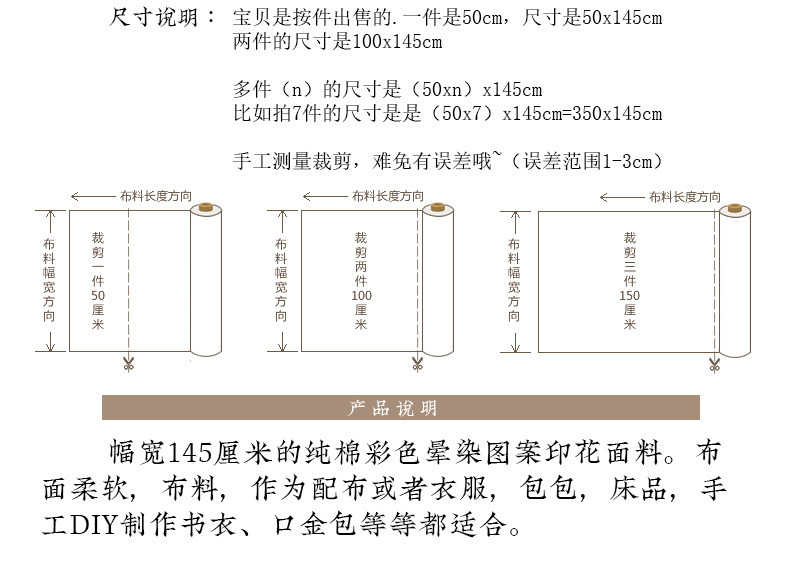 尺寸说明： 宝贝是按件出售的.一件是50cm，尺寸是50x145cm
两件的尺寸是100x145cm

多件（n）的尺寸是（50xn）x145cm
比如拍7件的尺寸是是（50x7）x145cm=350x145cm

手工测量裁剪，难免有误差哦~（误差范围1-3cm）

布料长度方向
布料幅宽方向
裁剪一件50厘米

布料长度方向
布料幅宽方向
裁剪两件100厘米

布料长度方向
布料幅宽方向
裁剪三件150厘米

产品说明

幅宽145厘米的纯棉彩色晕染图案印花面料。布面柔软，布料，作为配布或者衣服，包包，床品，手工DIY制作书衣、口金包等等都适合。